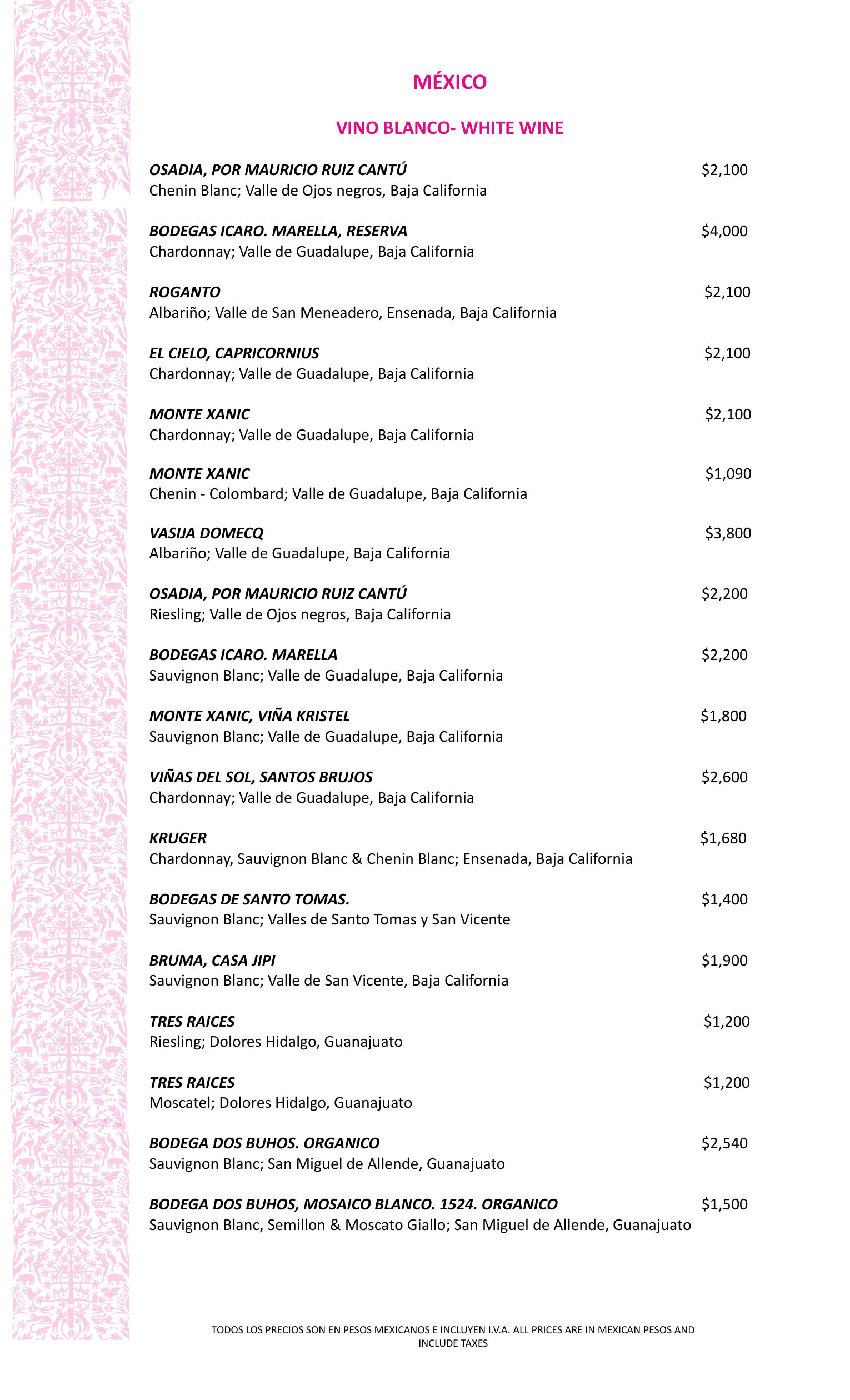 MÉXICO

VINO BLANCO- WHITE WINE

OSADIA, POR MAURICIO RUIZ CANTÚ $2,100
Chenin Blanc; Valle de Ojos negros, Baja California

BODEGAS ICARO. MARELLA, RESERVA $4,000
Chardonnay; Valle de Guadalupe, Baja California

ROGANTO $2,100
Albariño; Valle de San Meneadero, Ensenada, Baja California

EL CIELO, CAPRICORNIUS $2,100
Chardonnay; Valle de Guadalupe, Baja California

MONTE XANIC $2,100
Chardonnay; Valle de Guadalupe, Baja California

MONTE XANIC $1,090
Chenin - Colombard; Valle de Guadalupe, Baja California

VASIJA DOMECQ $3,800
Albariño; Valle de Guadalupe, Baja California

OSADIA, POR MAURICIO RUIZ CANTÚ $2,200
Riesling; Valle de Ojos negros, Baja California

BODEGAS ICARO. MARELLA $2,200
Sauvignon Blanc; Valle de Guadalupe, Baja California

MONTE XANIC, VIÑA KRISTEL $1,800
Sauvignon Blanc; Valle de Guadalupe, Baja California

VIÑAS DEL SOL, SANTOS BRUJOS $2,600
Chardonnay; Valle de Guadalupe, Baja California

KRUGER $1,680
Chardonnay, Sauvignon Blanc & Chenin Blanc; Ensenada, Baja California

BODEGAS DE SANTO TOMAS. $1,400
Sauvignon Blanc; Valles de Santo Tomas y San Vicente

BRUMA, CASA JIPI $1,900
Sauvignon Blanc; Valle de San Vicente, Baja California

TRES RAICES $1,200
Riesling; Dolores Hidalgo, Guanajuato

TRES RAICES $1,200
Moscatel; Dolores Hidalgo, Guanajuato

BODEGA DOS BUHOS. ORGANICO $2,540
Sauvignon Blanc; San Miguel de Allende, Guanajuato

BODEGA DOS BUHOS, MOSAICO BLANCO. 1524. ORGANICO $1,500
Sauvignon Blanc, Semillon & Moscato Giallo; San Miguel de Allende, Guanajuato

TODOS LOS PRECIOS SON EN PESOS MEXICANOS E INCLUYEN I.V.A. ALL PRICES ARE IN MEXICAN PESOS AND INCLUDE TAXES